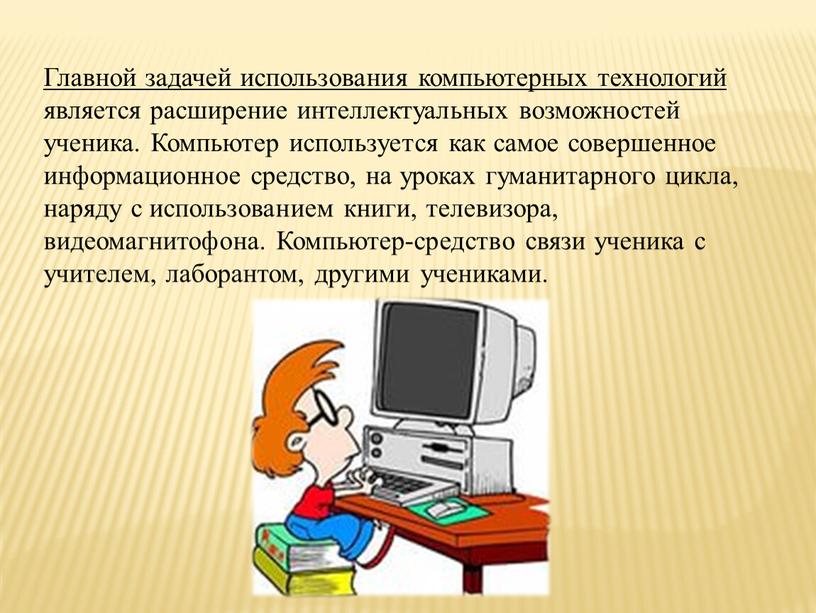 Главной задачей использования компьютерных технологий является расширение интеллектуальных возможностей ученика. Компьютер используется как самое совершенное информационное средство, на уроках гуманитарного цикла, наряду с использованием книги, телевизора, видеомагнитофона. Компьютер-средство связи ученика с учителем, лаборантом, другими учениками.